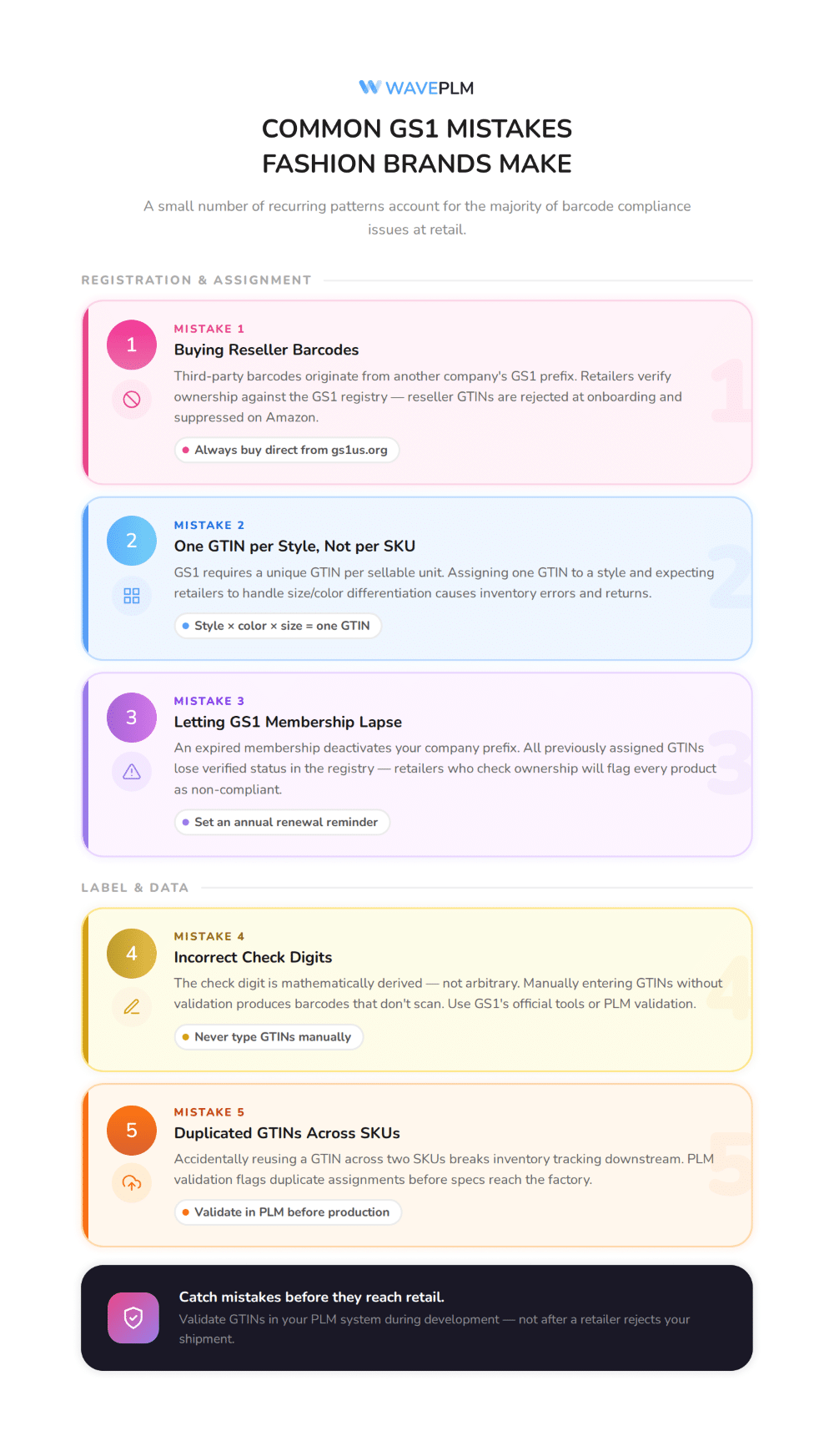 WAVEPLM

COMMON GS1 MISTAKES FASHION BRANDS MAKE

A small number of recurring patterns account for the majority of barcode compliance issues at retail.

REGISTRATION & ASSIGNMENT

1

MISTAKE 1

Buying Reseller Barcodes

Third-party barcodes originate from another company's GS1 prefix. Retailers verify ownership against the GS1 registry — reseller GTINs are rejected at onboarding and suppressed on Amazon.

Always buy direct from gs1us.org

1

2

MISTAKE 2

One GTIN per Style, Not per SKU

GS1 requires a unique GTIN per sellable unit. Assigning one GTIN to a style and expecting retailers to handle size/color differentiation causes inventory errors and returns.

Style × color × size = one GTIN

2

3

MISTAKE 3

Letting GS1 Membership Lapse

An expired membership deactivates your company prefix. All previously assigned GTINs lose verified status in the registry — retailers who check ownership will flag every product as non-compliant.

Set an annual renewal reminder

3

LABEL & DATA

4

MISTAKE 4

Incorrect Check Digits

The check digit is mathematically derived — not arbitrary. Manually entering GTINs without validation produces barcodes that don't scan. Use GS1's official tools or PLM validation.

Never type GTINs manually

4

5

MISTAKE 5

Duplicated GTINs Across SKUs

Accidentally reusing a GTIN across two SKUs breaks inventory tracking downstream. PLM validation flags duplicate assignments before specs reach the factory.

Validate in PLM before production

5

Catch mistakes before they reach retail.

Validate GTINs in your PLM system during development — not after a retailer rejects your shipment.